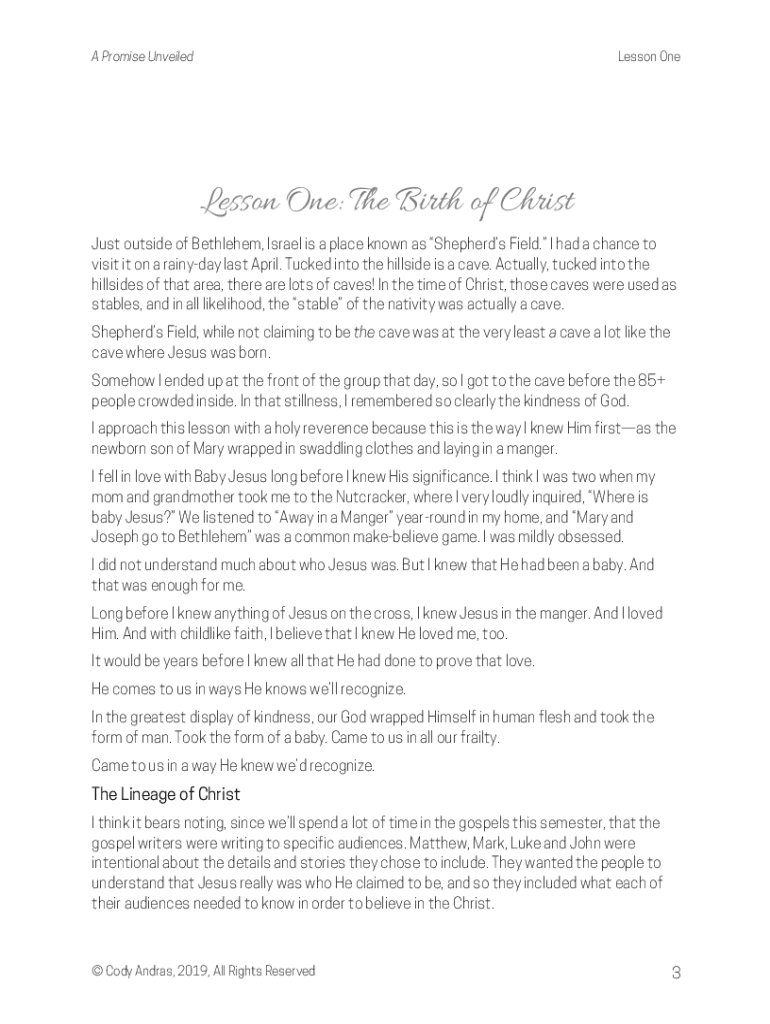 A Promise Unveiled

Lesson One

Lesson One: The Birth of Christ

Just outside of Bethlehem, Israel is a place known as "Shepherd's Field." I had a chance to visit it on a rainy-day last April. Tucked into the hillside is a cave. Actually, tucked into the hillsides of that area, there are lots of caves! In the time of Christ, those caves were used as stables, and in all likelihood, the "stable" of the nativity was actually a cave.

Shepherd's Field, while not claiming to be the cave was at the very least a cave a lot like the cave where Jesus was born.

Somehow I ended up at the front of the group that day, so I got to the cave before the 85+ people crowded inside. In that stillness, I remembered so clearly the kindness of God.

I approach this lesson with a holy reverence because this is the way I knew Him first—as the newborn son of Mary wrapped in swaddling clothes and laying in a manger.

I fell in love with Baby Jesus long before I knew His significance. I think I was two when my mom and grandmother took me to the Nutcracker, where I very loudly inquired, "Where is baby Jesus?" We listened to "Away in a Manger" year-round in my home, and "Mary and Joseph go to Bethlehem" was a common make-believe game. I was mildly obsessed.

I did not understand much about who Jesus was. But I knew that He had been a baby. And that was enough for me.

Long before I knew anything of Jesus on the cross, I knew Jesus in the manger. And I loved Him. And with childlike faith, I believe that I knew He loved me, too.

It would be years before I knew all that He had done to prove that love.

He comes to us in ways He knows we'll recognize.

In the greatest display of kindness, our God wrapped Himself in human flesh and took the form of man. Took the form of a baby. Came to us in all our frailty.

Came to us in a way He knew we'd recognize.

The Lineage of Christ

I think it bears noting, since we'll spend a lot of time in the gospels this semester, that the gospel writers were writing to specific audiences. Matthew, Mark, Luke and John were intentional about the details and stories they chose to include. They wanted the people to understand that Jesus really was who He claimed to be, and so they included what each of their audiences needed to know in order to believe in the Christ.

© Cody Andras, 2019, All Rights Reserved

3